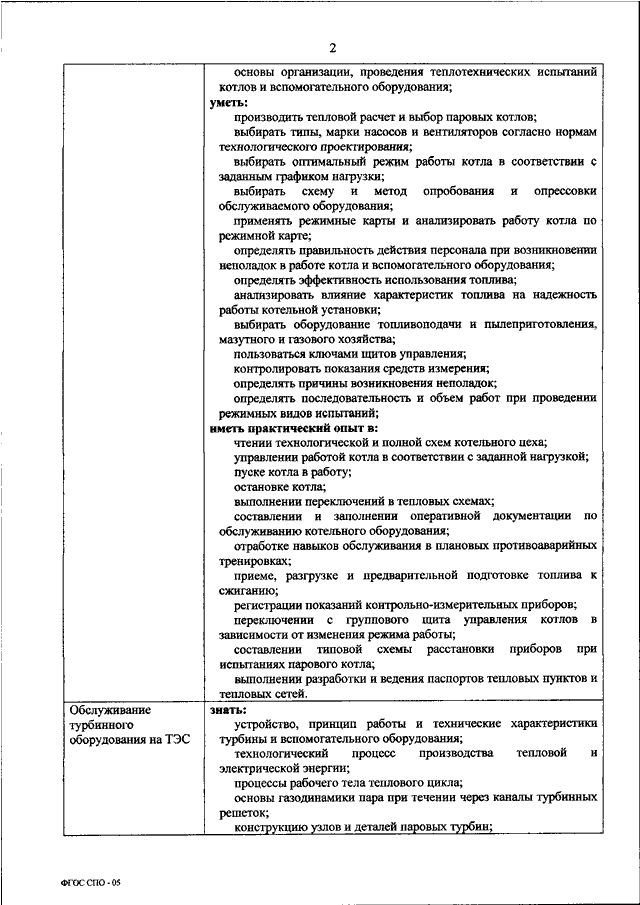 2

| | основы организации, проведения теплотехнических испытаний котлов и вспомогательного оборудования;<br>**уметь:**<br>производить тепловой расчет и выбор паровых котлов;<br>выбирать типы, марки насосов и вентиляторов согласно нормам технологического проектирования;<br>выбирать оптимальный режим работы котла в соответствии с заданным графиком нагрузки;<br>выбирать схему и метод опробования и опрессовки обслуживаемого оборудования;<br>применять режимные карты и анализировать работу котла по режимной карте;<br>определять правильность действия персонала при возникновении неполадок в работе котла и вспомогательного оборудования;<br>определять эффективность использования топлива;<br>анализировать влияние характеристик топлива на надежность работы котельной установки;<br>выбирать оборудование топливоподачи и пылеприготовления, мазутного и газового хозяйства;<br>пользоваться ключами щитов управления;<br>контролировать показания средств измерения;<br>определять причины возникновения неполадок;<br>определять последовательность и объем работ при проведении режимных видов испытаний;<br>**иметь практический опыт в:**<br>чтении технологической и полной схем котельного цеха;<br>управлении работой котла в соответствии с заданной нагрузкой;<br>пуске котла в работу;<br>остановке котла;<br>выполнении переключений в тепловых схемах;<br>составлении и заполнении оперативной документации по обслуживанию котельного оборудования;<br>отработке навыков обслуживания в плановых противоаварийных тренировках;<br>приеме, разгрузке и предварительной подготовке топлива к сжиганию;<br>регистрации показаний контрольно-измерительных приборов;<br>переключении с группового щита управления котлов в зависимости от изменения режима работы;<br>составлении типовой схемы расстановки приборов при испытаниях парового котла;<br>выполнении разработки и ведения паспортов тепловых пунктов и тепловых сетей. |
|---|---|
| Обслуживание турбинного оборудования на ТЭС | **знать:**<br>устройство, принцип работы и технические характеристики турбины и вспомогательного оборудования;<br>технологический процесс производства тепловой и электрической энергии;<br>процессы рабочего тела теплового цикла;<br>основы газодинамики пара при течении через каналы турбинных решеток;<br>конструкцию узлов и деталей паровых турбин; |

ФГОС СПО - 05